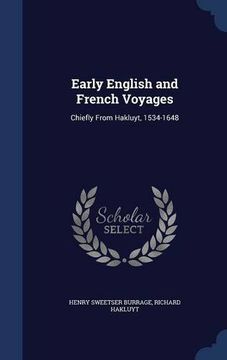 Early English and French Voyages

Chiefly From Hakluyt, 1534-1648

Scholar SELECT

HENRY SWEETSER BURRAGE, RICHARD HAKLUYT